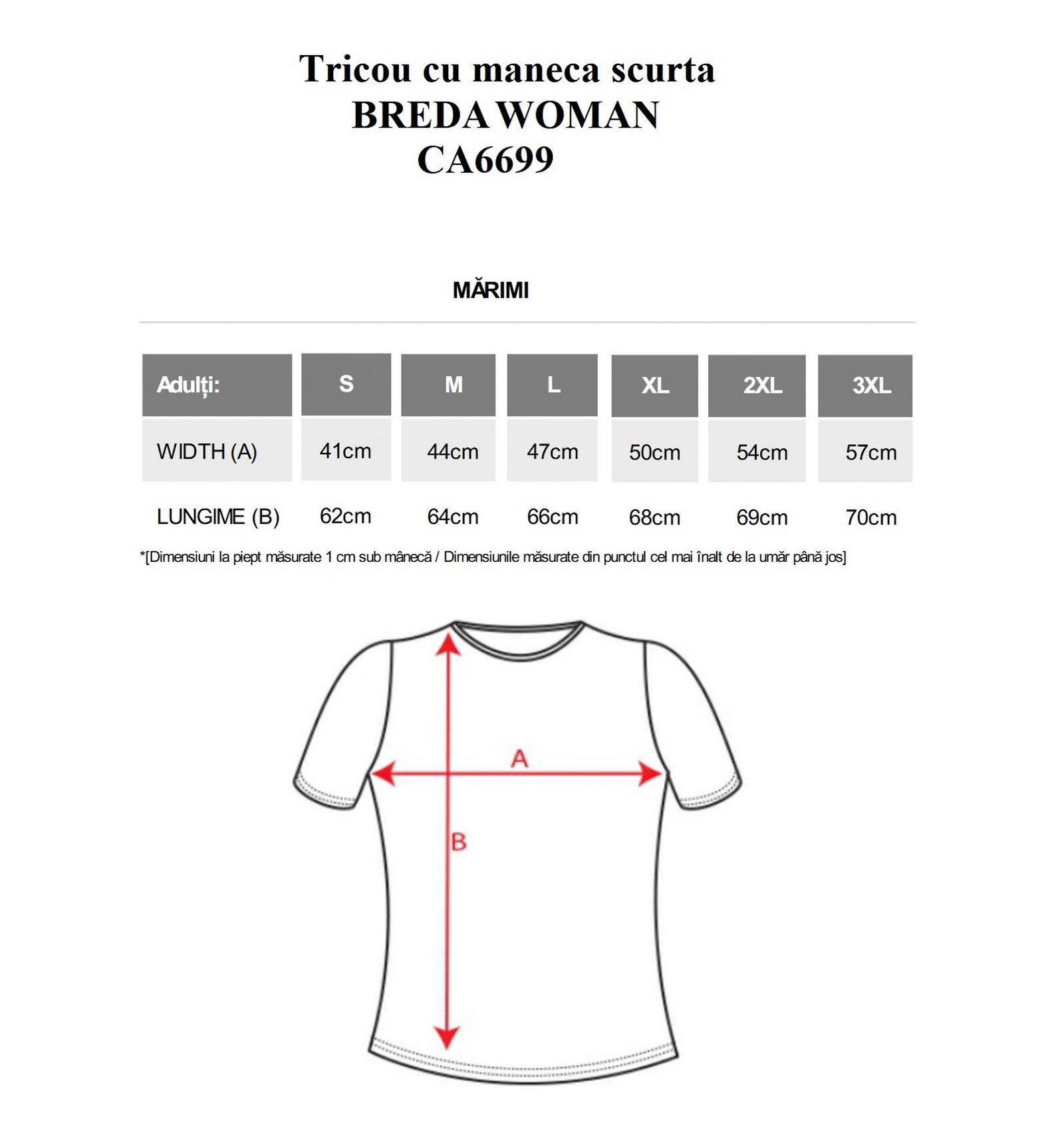 Tricou cu maneca scurta
BREDA WOMAN
CA6699

MĂRIMI

| Adulți: | S | M | L | XL | 2XL | 3XL |
|---|---|---|---|---|---|---|
| WIDTH (A) | 41cm | 44cm | 47cm | 50cm | 54cm | 57cm |
| LUNGIME (B) | 62cm | 64cm | 66cm | 68cm | 69cm | 70cm |

*[Dimensiuni la piept măsurate 1 cm sub mânecă / Dimensiunile măsurate din punctul cel mai înalt de la umăr până jos]

A
B